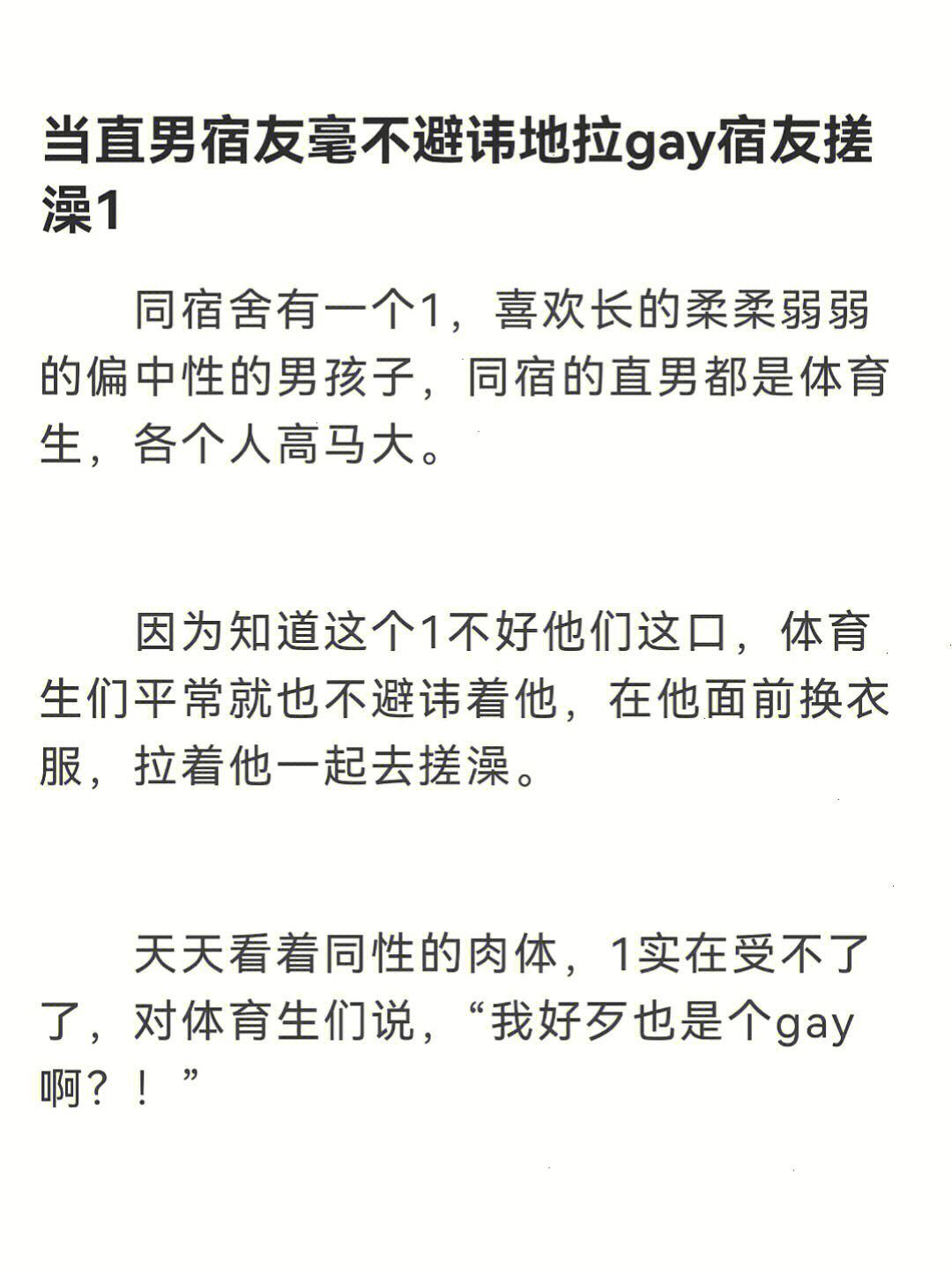 当直男宿友毫不避讳地拉gay宿友搓澡1

同宿舍有一个1，喜欢长的柔柔弱弱的偏中性的男孩子，同宿的直男都是体育生，各个人高马大。

因为知道这个1不好他们这口，体育生们平常就也不避讳着他，在他面前换衣服，拉着他一起去搓澡。

天天看着同性的肉体，1实在受不了了，对体育生们说，“我好歹也是个gay啊？！”